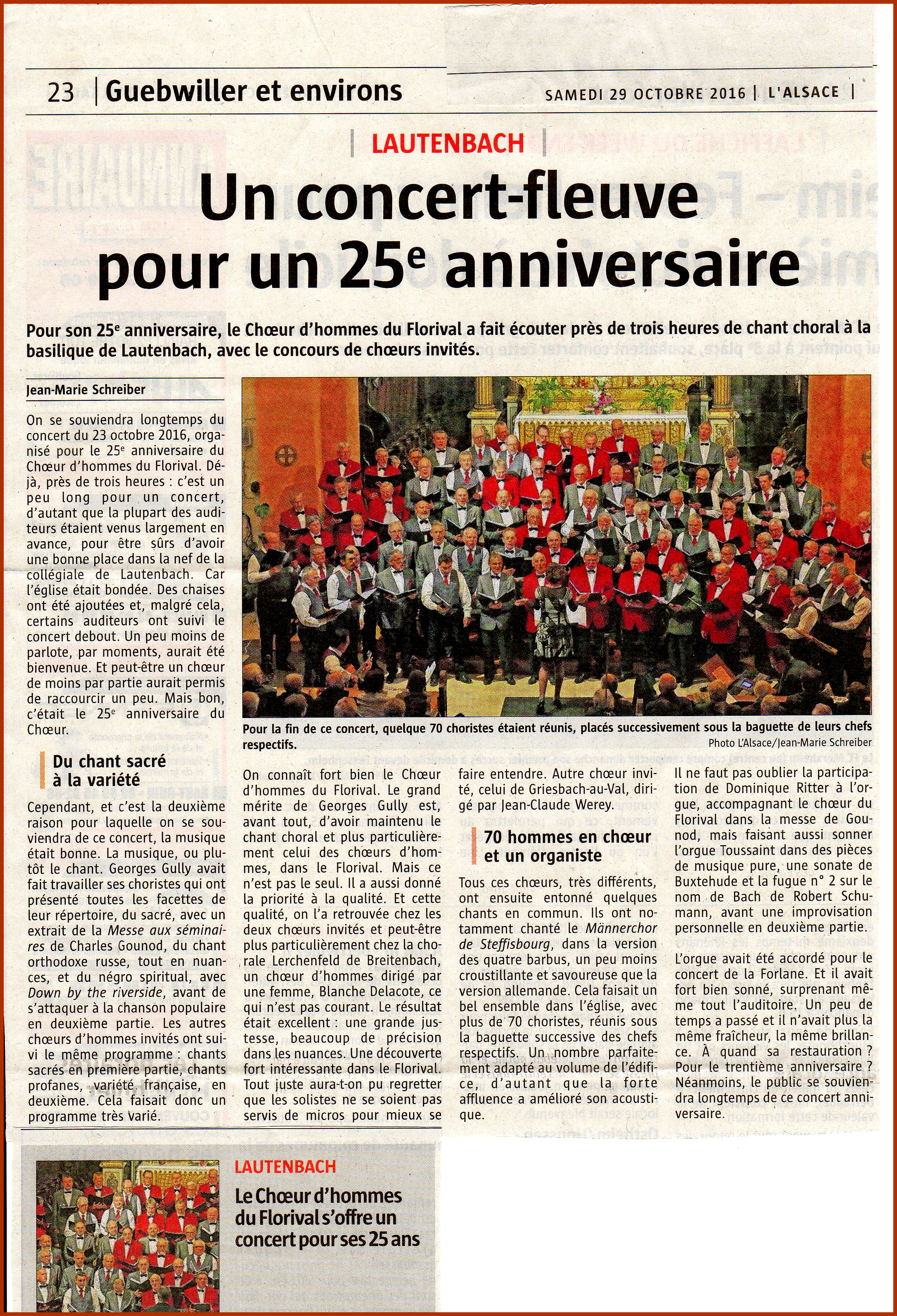 23 | Guebwiller et environs

SAMEDI 29 OCTOBRE 2016 | L'ALSACE |

LAUTENBACH

Un concert-fleuve pour un 25$^e$ anniversaire

Pour son 25$^e$ anniversaire, le Chœur d'hommes du Florival a fait écouter près de trois heures de chant choral à la basilique de Lautenbach, avec le concours de chœurs invités.

Jean-Marie Schreiber

On se souviendra longtemps du concert du 23 octobre 2016, organisé pour le 25$^e$ anniversaire du Chœur d'hommes du Florival. Déjà, près de trois heures : c'est un peu long pour un concert, d'autant que la plupart des auditeurs étaient venus largement en avance, pour être sûrs d'avoir une bonne place dans la nef de la collégiale de Lautenbach. Car l'église était bondée. Des chaises ont été ajoutées et, malgré cela, certains auditeurs ont suivi le concert debout. Un peu moins de parlote, par moments, aurait été bienvenue. Et peut-être un chœur de moins par partie aurait permis de raccourcir un peu. Mais bon, c'était le 25$^e$ anniversaire du Chœur.

Du chant sacré à la variété

Cependant, et c'est la deuxième raison pour laquelle on se souviendra de ce concert, la musique était bonne. La musique, ou plutôt le chant. Georges Gully avait fait travailler ses choristes qui ont présenté toutes les facettes de leur répertoire, du sacré, avec un extrait de la Messe aux séminaires de Charles Gounod, du chant orthodoxe russe, tout en nuances, et du négro spiritual, avec Down by the riverside, avant de s'attaquer à la chanson populaire en deuxième partie. Les autres chœurs d'hommes invités ont suivi le même programme : chants sacrés en première partie, chants profanes, variété française, en deuxième. Cela faisait donc un programme très varié.

Pour la fin de ce concert, quelque 70 choristes étaient réunis, placés successivement sous la baguette de leurs chefs respectifs.
Photo L'Alsace/Jean-Marie Schreiber

On connaît fort bien le Chœur d'hommes du Florival. Le grand mérite de Georges Gully est, avant tout, d'avoir maintenu le chant choral et plus particulièrement celui des chœurs d'hommes, dans le Florival. Mais ce n'est pas le seul. Il a aussi donné la priorité à la qualité. Et cette qualité, on l'a retrouvée chez les deux chœurs invités et peut-être plus particulièrement chez la chorale Lerchenfeld de Breitenbach, un chœur d'hommes dirigé par une femme, Blanche Delacote, ce qui n'est pas courant. Le résultat était excellent : une grande justesse, beaucoup de précision dans les nuances. Une découverte fort intéressante dans le Florival. Tout juste aura-t-on pu regretter que les solistes ne se soient pas servis de micros pour mieux se faire entendre. Autre chœur invité, celui de Griesbach-au-Val, dirigé par Jean-Claude Werey.

70 hommes en chœur et un organiste

Tous ces chœurs, très différents, ont ensuite entonné quelques chants en commun. Ils ont notamment chanté le Männerchor de Steffisbourg, dans la version des quatre barbus, un peu moins croustillante et savoureuse que la version allemande. Cela faisait un bel ensemble dans l'église, avec plus de 70 choristes, réunis sous la baguette successive des chefs respectifs. Un nombre parfaitement adapté au volume de l'édifice, d'autant que la forte affluence a amélioré son acoustique.

Il ne faut pas oublier la participation de Dominique Ritter à l'orgue, accompagnant le chœur du Florival dans la messe de Gounod, mais faisant aussi sonner l'orgue Toussaint dans des pièces de musique pure, une sonate de Buxtehude et la fugue n° 2 sur le nom de Bach de Robert Schumann, avant une improvisation personnelle en deuxième partie.

L'orgue avait été accordé pour le concert de la Forlane. Et il avait fort bien sonné, surprenant même tout l'auditoire. Un peu de temps a passé et il n'avait plus la même fraîcheur, la même brillance. À quand sa restauration ? Pour le trentième anniversaire ? Néanmoins, le public se souviendra longtemps de ce concert anniversaire.

LAUTENBACH
Le Chœur d'hommes du Florival s'offre un concert pour ses 25 ans